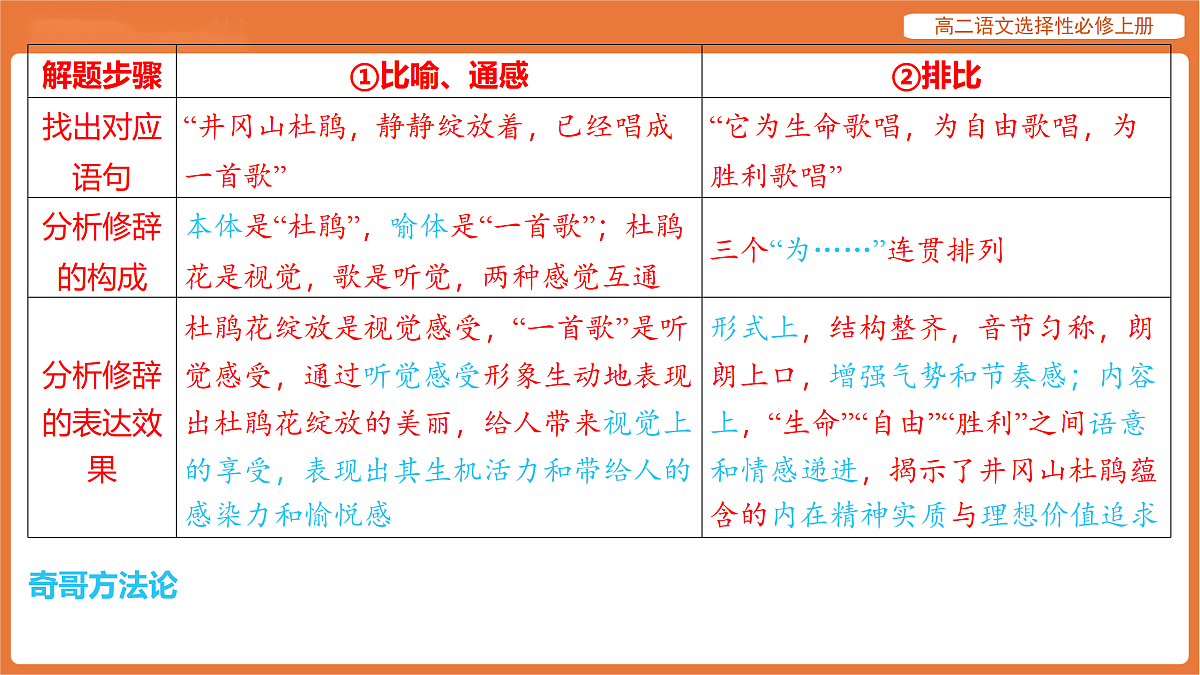 高二语文选择性必修上册

| 解题步骤 | ①比喻、通感 | ②排比 |
|---|---|---|
| 找出对应语句 | “井冈山杜鹃，静静绽放着，已经唱成一首歌” | “它为生命歌唱，为自由歌唱，为胜利歌唱” |
| 分析修辞的构成 | 本体是“杜鹃”，喻体是“一首歌”；杜鹃花是视觉，歌是听觉，两种感觉互通 | 三个“为……”连贯排列 |
| 分析修辞的表达效果 | 杜鹃花绽放是视觉感受，“一首歌”是听觉感受，通过听觉感受形象生动地表现出杜鹃花绽放的美丽，给人带来视觉上的享受，表现出其生机活力和带给人的感染力和愉悦感 | 形式上，结构整齐，音节匀称，朗朗上口，增强气势和节奏感；内容上，“生命”“自由”“胜利”之间语意和情感递进，揭示了井冈山杜鹃蕴含的内在精神实质与理想价值追求 |

奇哥方法论